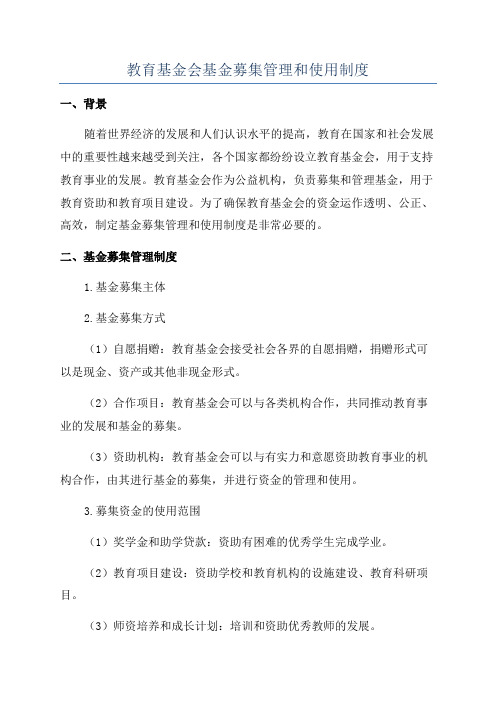 教育基金会基金募集管理和使用制度

一、背景

随着世界经济的发展和人们认识水平的提高，教育在国家和社会发展中的重要性越来越受到关注，各个国家都纷纷设立教育基金会，用于支持教育事业的发展。教育基金会作为公益机构，负责募集和管理基金，用于教育资助和教育项目建设。为了确保教育基金会的资金运作透明、公正、高效，制定基金募集管理和使用制度是非常必要的。

二、基金募集管理制度

1.基金募集主体

2.基金募集方式

（1）自愿捐赠：教育基金会接受社会各界的自愿捐赠，捐赠形式可以是现金、资产或其他非现金形式。

（2）合作项目：教育基金会可以与各类机构合作，共同推动教育事业的发展和基金的募集。

（3）资助机构：教育基金会可以与有实力和意愿资助教育事业的机构合作，由其进行基金的募集，并进行资金的管理和使用。

3.募集资金的使用范围

（1）奖学金和助学贷款：资助有困难的优秀学生完成学业。

（2）教育项目建设：资助学校和教育机构的设施建设、教育科研项目。

（3）师资培养和成长计划：培训和资助优秀教师的发展。